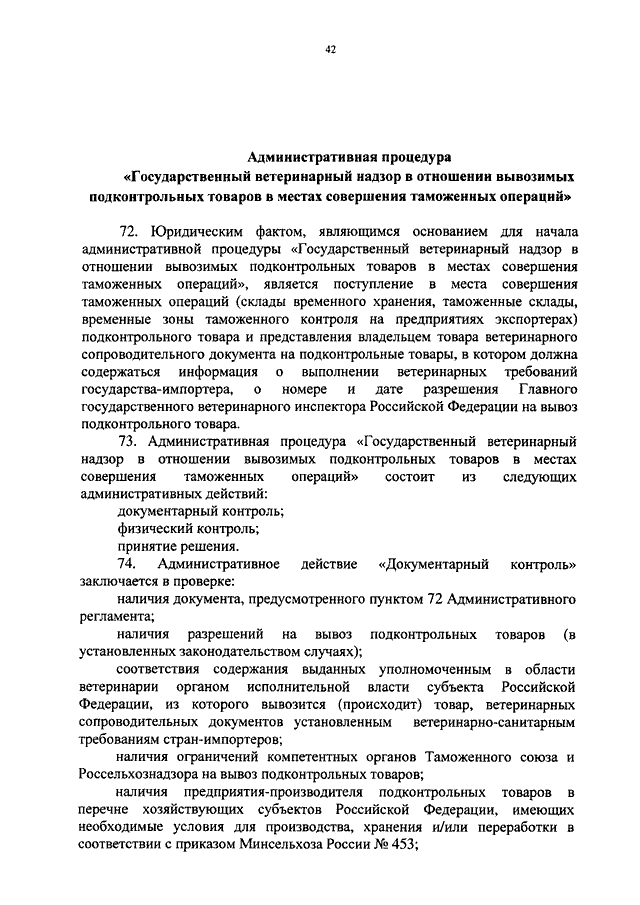 42

Административная процедура
«Государственный ветеринарный надзор в отношении вывозимых подконтрольных товаров в местах совершения таможенных операций»

72. Юридическим фактом, являющимся основанием для начала административной процедуры «Государственный ветеринарный надзор в отношении вывозимых подконтрольных товаров в местах совершения таможенных операций», является поступление в места совершения таможенных операций (склады временного хранения, таможенные склады, временные зоны таможенного контроля на предприятиях экспортерах) подконтрольного товара и представления владельцем товара ветеринарного сопроводительного документа на подконтрольные товары, в котором должна содержаться информация о выполнении ветеринарных требований государства-импортера, о номере и дате разрешения Главного государственного ветеринарного инспектора Российской Федерации на вывоз подконтрольного товара.

73. Административная процедура «Государственный ветеринарный надзор в отношении вывозимых подконтрольных товаров в местах совершения таможенных операций» состоит из следующих административных действий:

документарный контроль;

физический контроль;

принятие решения.

74. Административное действие «Документарный контроль» заключается в проверке:

наличия документа, предусмотренного пунктом 72 Административного регламента;

наличия разрешений на вывоз подконтрольных товаров (в установленных законодательством случаях);

соответствия содержания выданных уполномоченным в области ветеринарии органом исполнительной власти субъекта Российской Федерации, из которого вывозится (происходит) товар, ветеринарных сопроводительных документов установленным ветеринарно-санитарным требованиям стран-импортеров;

наличия ограничений компетентных органов Таможенного союза и Россельхознадзора на вывоз подконтрольных товаров;

наличия предприятия-производителя подконтрольных товаров в перечне хозяйствующих субъектов Российской Федерации, имеющих необходимые условия для производства, хранения и/или переработки в соответствии с приказом Минсельхоза России № 453;